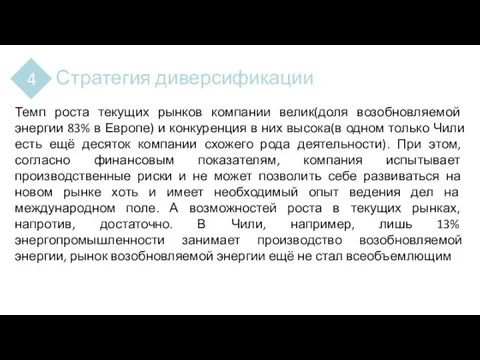 4 Стратегия диверсификации

Темп роста текущих рынков компании велик(доля возобновляемой энергии 83% в Европе) и конкуренция в них высока(в одном только Чили есть ещё десяток компании схожего рода деятельности). При этом, согласно финансовым показателям, компания испытывает производственные риски и не может позволить себе развиваться на новом рынке хоть и имеет необходимый опыт ведения дел на международном поле. А возможностей роста в текущих рынках, напротив, достаточно. В Чили, например, лишь 13% энергопромышленности занимает производство возобновляемой энергии, рынок возобновляемой энергии ещё не стал всеобъемлющим